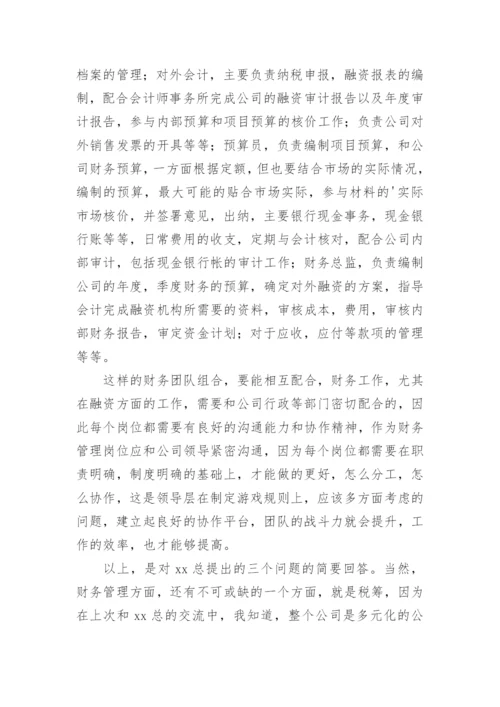 档案的管理；对外会计，主要负责纳税申报，融资报表的编制，配合会计师事务所完成公司的融资审计报告以及年度审计报告，参与内部预算和项目预算的核价工作；负责公司对外销售发票的开具等等；预算员，负责编制项目预算，和公司财务预算，一方面根据定额，但也要结合市场的实际情况，编制的预算，最大可能的贴合市场实际，参与材料的'实际市场核价，并签署意见，出纳，主要银行现金事务，现金银行账等等，日常费用的收支，定期与会计核对，配合公司内部审计，包括现金银行帐的审计工作；财务总监，负责编制公司的年度，季度财务的预算，确定对外融资的方案，指导会计完成融资机构所需要的资料，审核成本，费用，审核内部财务报告，审定资金计划；对于应收，应付等款项的管理等等。

这样的财务团队组合，要能相互配合，财务工作，尤其在融资方面的工作，需要和公司行政等部门密切配合的，因此每个岗位都需要有良好的沟通能力和协作精神，作为财务管理岗位应和公司领导紧密沟通，因为每个岗位都需要在职责明确，制度明确的基础上，才能做的更好，怎么分工，怎么协作，这是领导层在制定游戏规则上，应该多方面考虑的问题，建立起良好的协作平台，团队的战斗力就会提升，工作的效率，也才能够提高。

以上，是对 xx 总提出的三个问题的简要回答。当然，财务管理方面，还有不可或缺的一个方面，就是税筹，因为在上次和 xx 总的交流中，我知道，整个公司是多元化的公